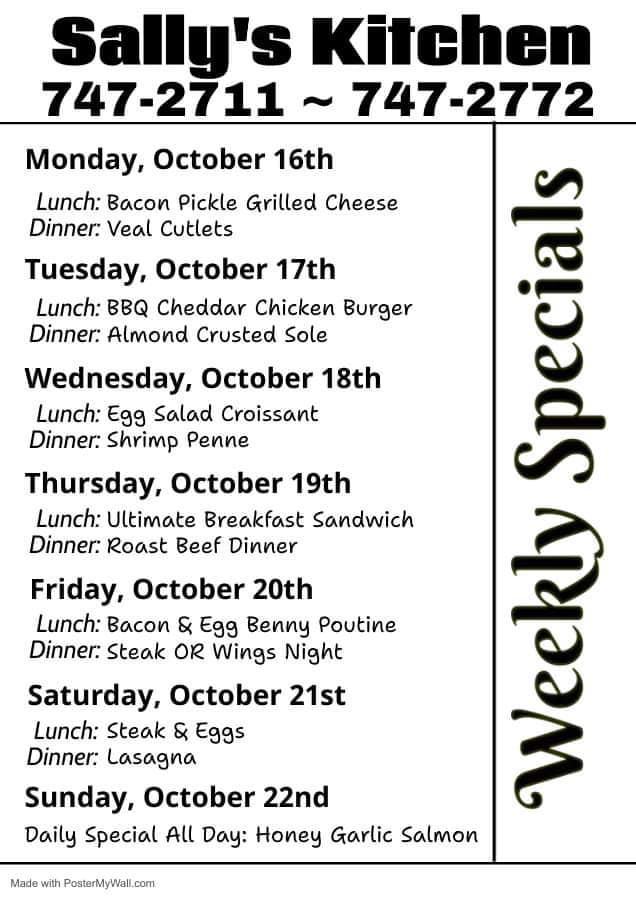 Sally's Kitchen
747-2711 ~ 747-2772

Monday, October 16th
Lunch: Bacon Pickle Grilled Cheese
Dinner: Veal Cutlets

Tuesday, October 17th
Lunch: BBQ Cheddar Chicken Burger
Dinner: Almond Crusted Sole

Wednesday, October 18th
Lunch: Egg Salad Croissant
Dinner: Shrimp Penne

Thursday, October 19th
Lunch: Ultimate Breakfast Sandwich
Dinner: Roast Beef Dinner

Friday, October 20th
Lunch: Bacon & Egg Benny Poutine
Dinner: Steak OR Wings Night

Saturday, October 21st
Lunch: Steak & Eggs
Dinner: Lasagna

Sunday, October 22nd
Daily Special All Day: Honey Garlic Salmon

Weekly Specials

Made with PosterMyWall.com